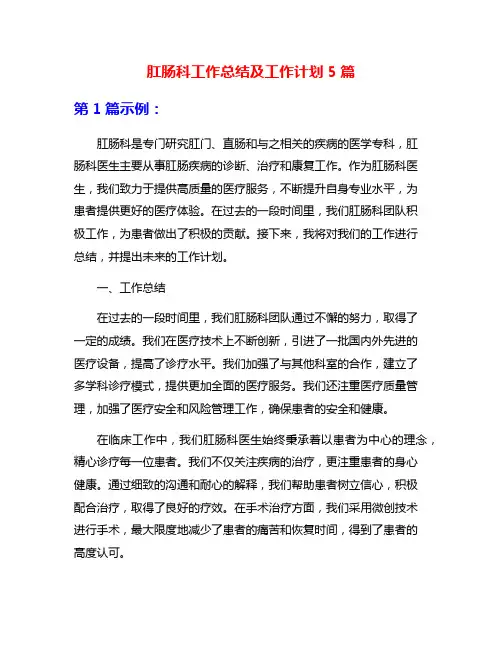 肛肠科工作总结及工作计划 5 篇

第 1 篇示例：

肛肠科是专门研究肛门、直肠和与之相关的疾病的医学专科，肛肠科医生主要从事肛肠疾病的诊断、治疗和康复工作。作为肛肠科医生，我们致力于提供高质量的医疗服务，不断提升自身专业水平，为患者提供更好的医疗体验。在过去的一段时间里，我们肛肠科团队积极工作，为患者做出了积极的贡献。接下来，我将对我们的工作进行总结，并提出未来的工作计划。

一、工作总结

在过去的一段时间里，我们肛肠科团队通过不懈的努力，取得了一定的成绩。我们在医疗技术上不断创新，引进了一批国内外先进的医疗设备，提高了诊疗水平。我们加强了与其他科室的合作，建立了多学科诊疗模式，提供更加全面的医疗服务。我们还注重医疗质量管理，加强了医疗安全和风险管理工作，确保患者的安全和健康。

在临床工作中，我们肛肠科医生始终秉承着以患者为中心的理念，精心诊疗每一位患者。我们不仅关注疾病的治疗，更注重患者的身心健康。通过细致的沟通和耐心的解释，我们帮助患者树立信心，积极配合治疗，取得了良好的疗效。在手术治疗方面，我们采用微创技术进行手术，最大限度地减少了患者的痛苦和恢复时间，得到了患者的高度认可。